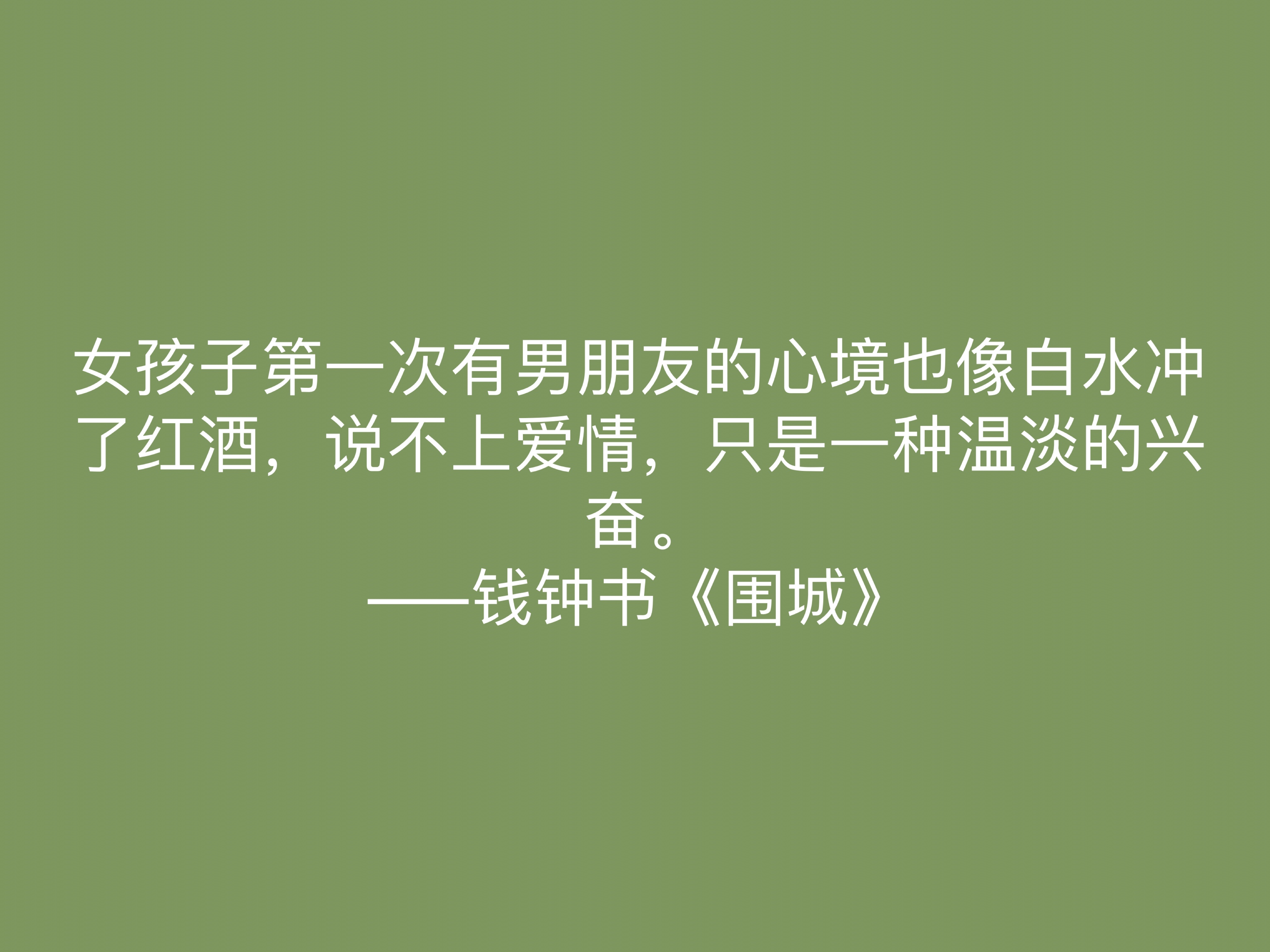 女孩子第一次有男朋友的心境也像白水冲了红酒，说不上爱情，只是一种温淡的兴奋。
——钱钟书《围城》